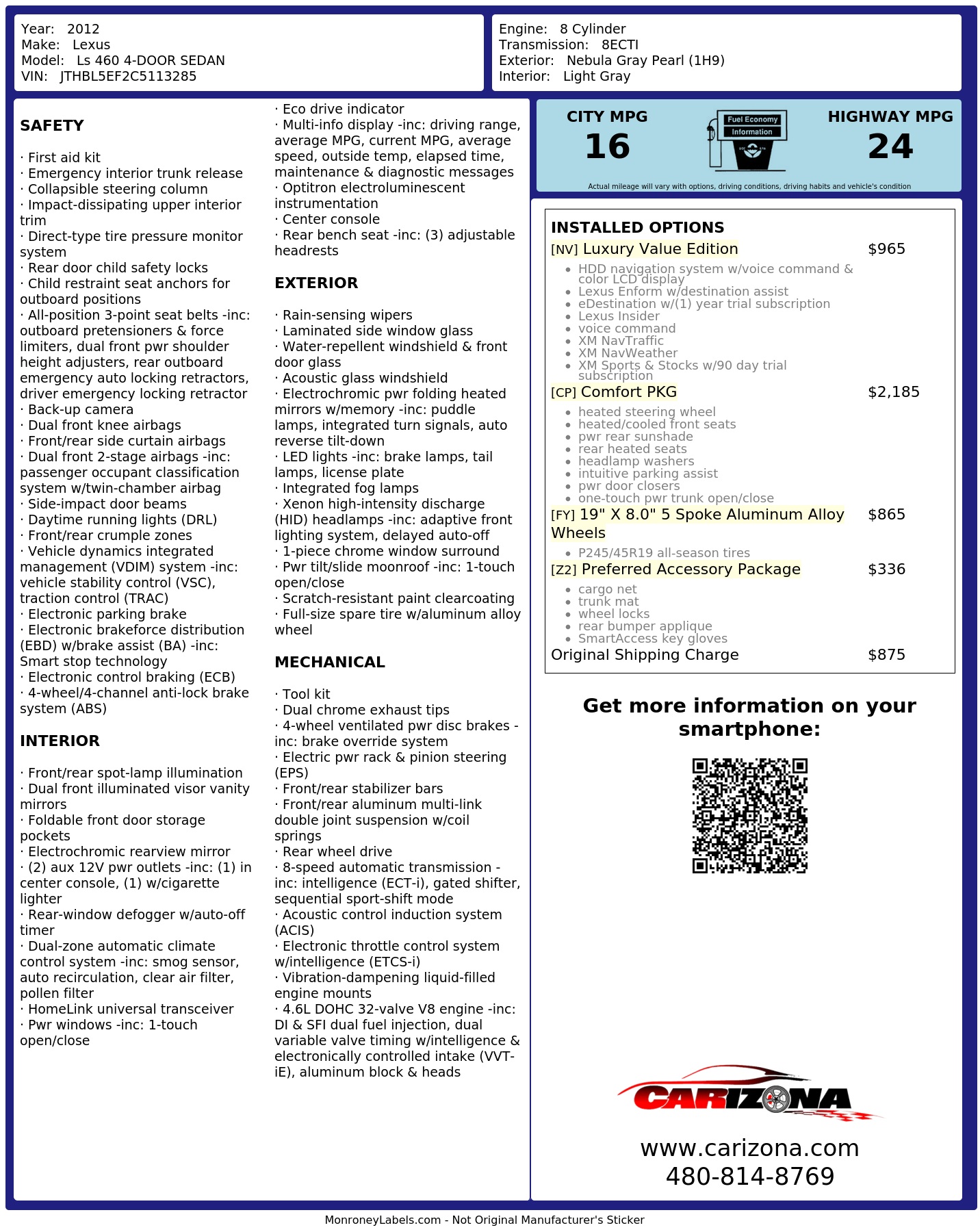 Year: 2012
Make: Lexus
Model: Ls 460 4-DOOR SEDAN
VIN: JTHBL5EF2C5113285

Engine: 8 Cylinder
Transmission: 8ECTI
Exterior: Nebula Gray Pearl (1H9)
Interior: Light Gray

SAFETY

· First aid kit
· Emergency interior trunk release
· Collapsible steering column
· Impact-dissipating upper interior trim
· Direct-type tire pressure monitor system
· Rear door child safety locks
· Child restraint seat anchors for outboard positions
· All-position 3-point seat belts -inc: outboard pretensioners & force limiters, dual front pwr shoulder height adjusters, rear outboard emergency auto locking retractors, driver emergency locking retractor
· Back-up camera
· Dual front knee airbags
· Front/rear side curtain airbags
· Dual front 2-stage airbags -inc: passenger occupant classification system w/twin-chamber airbag
· Side-impact door beams
· Daytime running lights (DRL)
· Front/rear crumple zones
· Vehicle dynamics integrated management (VDIM) system -inc: vehicle stability control (VSC), traction control (TRAC)
· Electronic parking brake
· Electronic brakeforce distribution (EBD) w/brake assist (BA) -inc: Smart stop technology
· Electronic control braking (ECB)
· 4-wheel/4-channel anti-lock brake system (ABS)

INTERIOR

· Front/rear spot-lamp illumination
· Dual front illuminated visor vanity mirrors
· Foldable front door storage pockets
· Electrochromic rearview mirror
· (2) aux 12V pwr outlets -inc: (1) in center console, (1) w/cigarette lighter
· Rear-window defogger w/auto-off timer
· Dual-zone automatic climate control system -inc: smog sensor, auto recirculation, clear air filter, pollen filter
· HomeLink universal transceiver
· Pwr windows -inc: 1-touch open/close
· Eco drive indicator
· Multi-info display -inc: driving range, average MPG, current MPG, average speed, outside temp, elapsed time, maintenance & diagnostic messages
· Optitron electroluminescent instrumentation
· Center console
· Rear bench seat -inc: (3) adjustable headrests

EXTERIOR

· Rain-sensing wipers
· Laminated side window glass
· Water-repellent windshield & front door glass
· Acoustic glass windshield
· Electrochromic pwr folding heated mirrors w/memory -inc: puddle lamps, integrated turn signals, auto reverse tilt-down
· LED lights -inc: brake lamps, tail lamps, license plate
· Integrated fog lamps
· Xenon high-intensity discharge (HID) headlamps -inc: adaptive front lighting system, delayed auto-off
· 1-piece chrome window surround
· Pwr tilt/slide moonroof -inc: 1-touch open/close
· Scratch-resistant paint clearcoating
· Full-size spare tire w/aluminum alloy wheel

MECHANICAL

· Tool kit
· Dual chrome exhaust tips
· 4-wheel ventilated pwr disc brakes -inc: brake override system
· Electric pwr rack & pinion steering (EPS)
· Front/rear stabilizer bars
· Front/rear aluminum multi-link double joint suspension w/coil springs
· Rear wheel drive
· 8-speed automatic transmission -inc: intelligence (ECT-i), gated shifter, sequential sport-shift mode
· Acoustic control induction system (ACIS)
· Electronic throttle control system w/intelligence (ETCS-i)
· Vibration-dampening liquid-filled engine mounts
· 4.6L DOHC 32-valve V8 engine -inc: DI & SFI dual fuel injection, dual variable valve timing w/intelligence & electronically controlled intake (VVT-iE), aluminum block & heads

CITY MPG
16
Fuel Economy Information
HIGHWAY MPG
24
Actual mileage will vary with options, driving conditions, driving habits and vehicle's condition

INSTALLED OPTIONS
[NV] Luxury Value Edition $965
• HDD navigation system w/voice command & color LCD display
• Lexus Enform w/destination assist
• eDestination w/(1) year trial subscription
• Lexus Insider
• voice command
• XM NavTraffic
• XM NavWeather
• XM Sports & Stocks w/90 day trial subscription
[CP] Comfort PKG $2,185
• heated steering wheel
• heated/cooled front seats
• pwr rear sunshade
• rear heated seats
• headlamp washers
• intuitive parking assist
• pwr door closers
• one-touch pwr trunk open/close
[FY] 19" X 8.0" 5 Spoke Aluminum Alloy Wheels $865
• P245/45R19 all-season tires
[Z2] Preferred Accessory Package $336
• cargo net
• trunk mat
• wheel locks
• rear bumper applique
• SmartAccess key gloves
Original Shipping Charge $875

Get more information on your smartphone:

CARIZONA
www.carizona.com
480-814-8769

MonroneyLabels.com - Not Original Manufacturer's Sticker